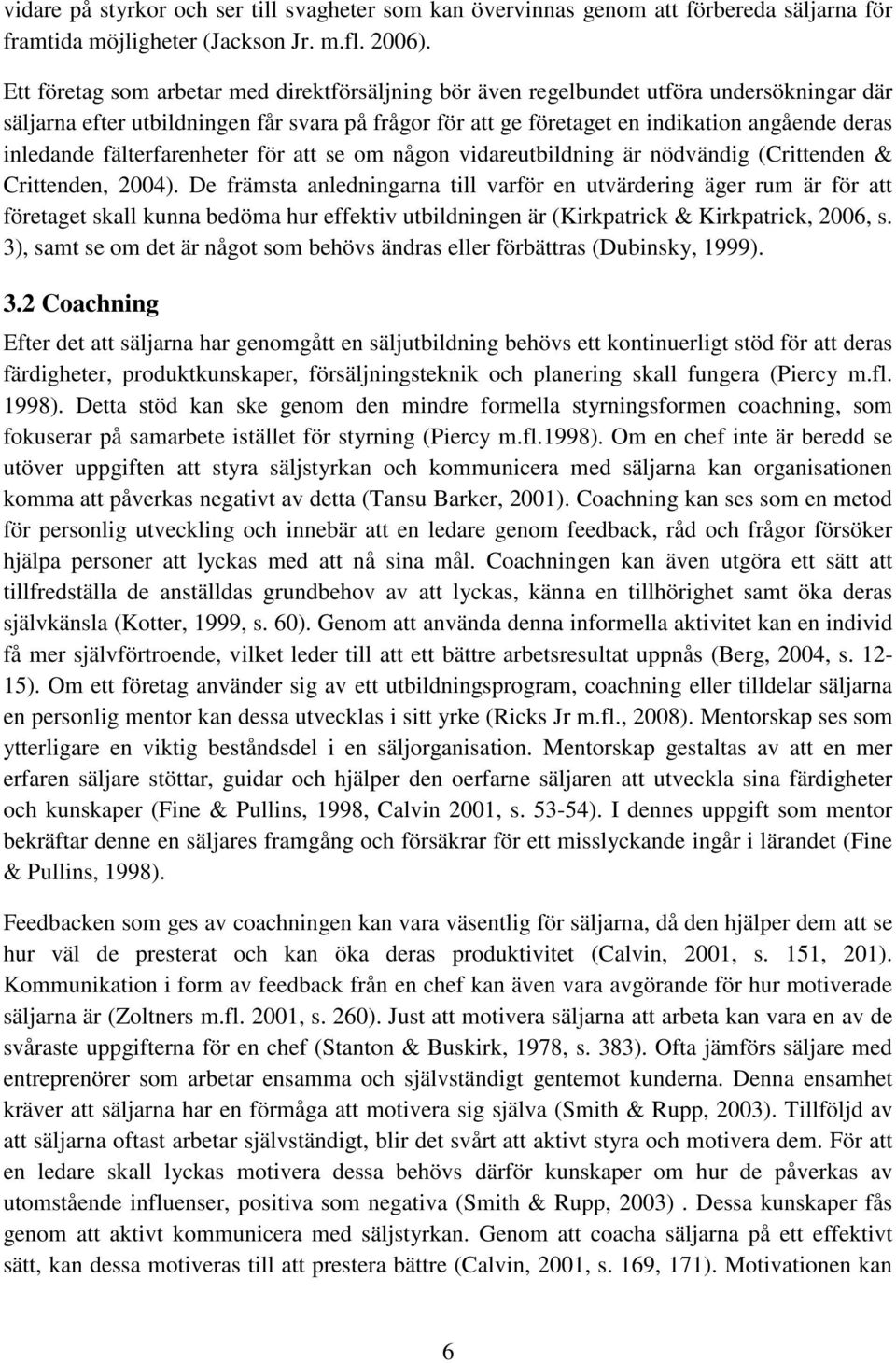 vidare på styrkor och ser till svagheter som kan övervinnas genom att förbereda säljarna för framtida möjligheter (Jackson Jr. m.fl. 2006).

Ett företag som arbetar med direktförsäljning bör även regelbundet utföra undersökningar där säljarna efter utbildningen får svara på frågor för att ge företaget en indikation angående deras inledande fälterfarenheter för att se om någon vidareutbildning är nödvändig (Crittenden & Crittenden, 2004). De främsta anledningarna till varför en utvärdering äger rum är för att företaget skall kunna bedöma hur effektiv utbildningen är (Kirkpatrick & Kirkpatrick, 2006, s. 3), samt se om det är något som behövs ändras eller förbättras (Dubinsky, 1999).

3.2 Coachning

Efter det att säljarna har genomgått en säljutbildning behövs ett kontinuerligt stöd för att deras färdigheter, produktkunskaper, försäljningsteknik och planering skall fungera (Piercy m.fl. 1998). Detta stöd kan ske genom den mindre formella styrningsformen coachning, som fokuserar på samarbete istället för styrning (Piercy m.fl.1998). Om en chef inte är beredd se utöver uppgiften att styra säljstyrkan och kommunicera med säljarna kan organisationen komma att påverkas negativt av detta (Tansu Barker, 2001). Coachning kan ses som en metod för personlig utveckling och innebär att en ledare genom feedback, råd och frågor försöker hjälpa personer att lyckas med att nå sina mål. Coachningen kan även utgöra ett sätt att tillfredställa de anställdas grundbehov av att lyckas, känna en tillhörighet samt öka deras självkänsla (Kotter, 1999, s. 60). Genom att använda denna informella aktivitet kan en individ få mer självförtroende, vilket leder till att ett bättre arbetsresultat uppnås (Berg, 2004, s. 12-15). Om ett företag använder sig av ett utbildningsprogram, coachning eller tilldelar säljarna en personlig mentor kan dessa utvecklas i sitt yrke (Ricks Jr m.fl., 2008). Mentorskap ses som ytterligare en viktig beståndsdel i en säljorganisation. Mentorskap gestaltas av att en mer erfaren säljare stöttar, guidar och hjälper den oerfarne säljaren att utveckla sina färdigheter och kunskaper (Fine & Pullins, 1998, Calvin 2001, s. 53-54). I dennes uppgift som mentor bekräftar denne en säljares framgång och försäkrar för ett misslyckande ingår i lärandet (Fine & Pullins, 1998).

Feedbacken som ges av coachningen kan vara väsentlig för säljarna, då den hjälper dem att se hur väl de presterat och kan öka deras produktivitet (Calvin, 2001, s. 151, 201). Kommunikation i form av feedback från en chef kan även vara avgörande för hur motiverade säljarna är (Zoltners m.fl. 2001, s. 260). Just att motivera säljarna att arbeta kan vara en av de svåraste uppgifterna för en chef (Stanton & Buskirk, 1978, s. 383). Ofta jämförs säljare med entreprenörer som arbetar ensamma och självständigt gentemot kunderna. Denna ensamhet kräver att säljarna har en förmåga att motivera sig själva (Smith & Rupp, 2003). Tillföljd av att säljarna oftast arbetar självständigt, blir det svårt att aktivt styra och motivera dem. För att en ledare skall lyckas motivera dessa behövs därför kunskaper om hur de påverkas av utomstående influenser, positiva som negativa (Smith & Rupp, 2003) . Dessa kunskaper fås genom att aktivt kommunicera med säljstyrkan. Genom att coacha säljarna på ett effektivt sätt, kan dessa motiveras till att prestera bättre (Calvin, 2001, s. 169, 171). Motivationen kan

6